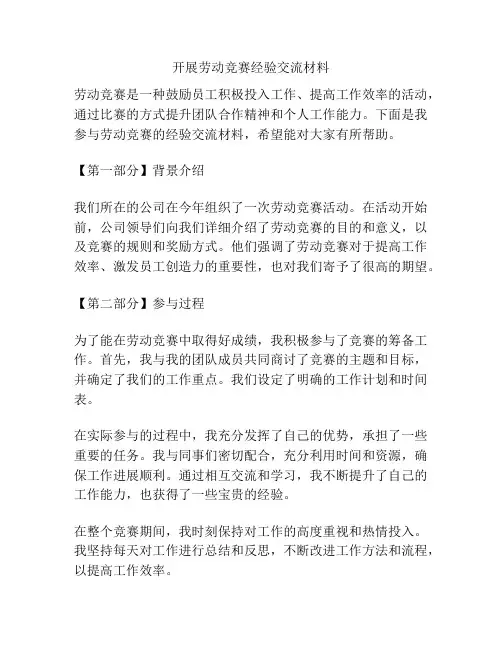 开展劳动竞赛经验交流材料

劳动竞赛是一种鼓励员工积极投入工作、提高工作效率的活动，通过比赛的方式提升团队合作精神和个人工作能力。下面是我参与劳动竞赛的经验交流材料，希望能对大家有所帮助。

【第一部分】背景介绍

我们所在的公司在今年组织了一次劳动竞赛活动。在活动开始前，公司领导们向我们详细介绍了劳动竞赛的目的和意义，以及竞赛的规则和奖励方式。他们强调了劳动竞赛对于提高工作效率、激发员工创造力的重要性，也对我们寄予了很高的期望。

【第二部分】参与过程

为了能在劳动竞赛中取得好成绩，我积极参与了竞赛的筹备工作。首先，我与我的团队成员共同商讨了竞赛的主题和目标，并确定了我们的工作重点。我们设定了明确的工作计划和时间表。

在实际参与的过程中，我充分发挥了自己的优势，承担了一些重要的任务。我与同事们密切配合，充分利用时间和资源，确保工作进展顺利。通过相互交流和学习，我不断提升了自己的工作能力，也获得了一些宝贵的经验。

在整个竞赛期间，我时刻保持对工作的高度重视和热情投入。我坚持每天对工作进行总结和反思，不断改进工作方法和流程，以提高工作效率。